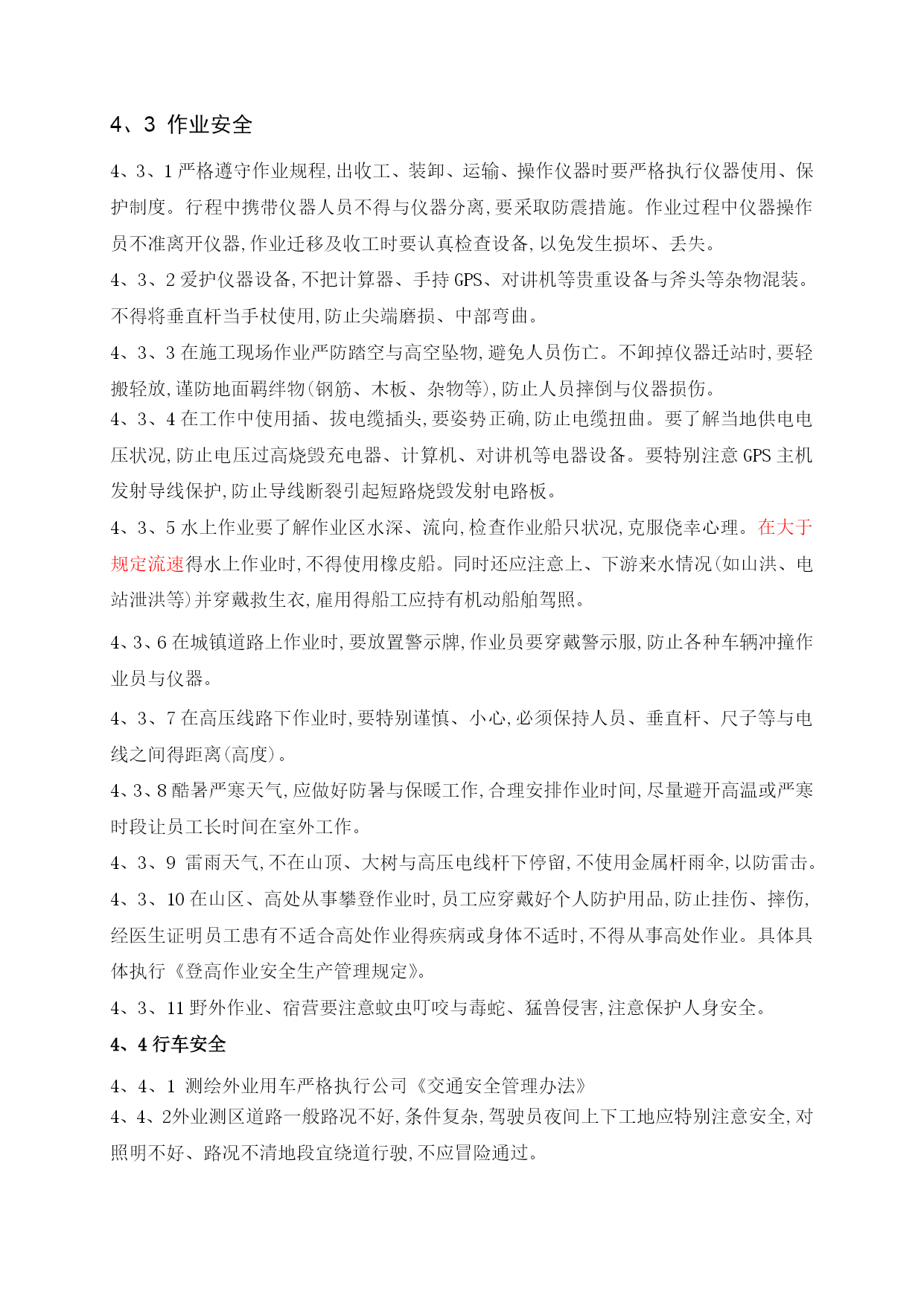 4、3 作业安全

4、3、1 严格遵守作业规程,出收工、装卸、运输、操作仪器时要严格执行仪器使用、保护制度。行程中携带仪器人员不得与仪器分离,要采取防震措施。作业过程中仪器操作员不准离开仪器,作业迁移及收工时要认真检查设备,以免发生损坏、丢失。

4、3、2 爱护仪器设备,不把计算器、手持 GPS、对讲机等贵重设备与斧头等杂物混装。不得将垂直杆当手杖使用,防止尖端磨损、中部弯曲。

4、3、3 在施工现场作业严防踏空与高空坠物,避免人员伤亡。不卸掉仪器迁站时,要轻搬轻放,谨防地面羁绊物(钢筋、木板、杂物等),防止人员摔倒与仪器损伤。

4、3、4 在工作中使用插、拔电缆插头,要姿势正确,防止电缆扭曲。要了解当地供电电压状况,防止电压过高烧毁充电器、计算机、对讲机等电器设备。要特别注意 GPS 主机发射导线保护,防止导线断裂引起短路烧毁发射电路板。

4、3、5 水上作业要了解作业区水深、流向,检查作业船只状况,克服侥幸心理。在大于规定流速得水上作业时,不得使用橡皮船。同时还应注意上、下游来水情况(如山洪、电站泄洪等)并穿戴救生衣,雇用得船工应持有机动船舶驾照。

4、3、6 在城镇道路上作业时,要放置警示牌,作业员要穿戴警示服,防止各种车辆冲撞作业员与仪器。

4、3、7 在高压线路下作业时,要特别谨慎、小心,必须保持人员、垂直杆、尺子等与电线之间得距离(高度)。

4、3、8 酷暑严寒天气,应做好防暑与保暖工作,合理安排作业时间,尽量避开高温或严寒时段让员工长时间在室外工作。

4、3、9 雷雨天气,不在山顶、大树与高压电线杆下停留,不使用金属杆雨伞,以防雷击。

4、3、10 在山区、高处从事攀登作业时,员工应穿戴好个人防护用品,防止挂伤、摔伤,经医生证明员工患有不适合高处作业得疾病或身体不适时,不得从事高处作业。具体具体执行《登高作业安全生产管理规定》。

4、3、11 野外作业、宿营要注意蚊虫叮咬与毒蛇、猛兽侵害,注意保护人身安全。

4、4 行车安全

4、4、1 测绘外业用车严格执行公司《交通安全管理办法》

4、4、2外业测区道路一般路况不好,条件复杂,驾驶员夜间上下工地应特别注意安全,对照明不好、路况不清地段宜绕道行驶,不应冒险通过。